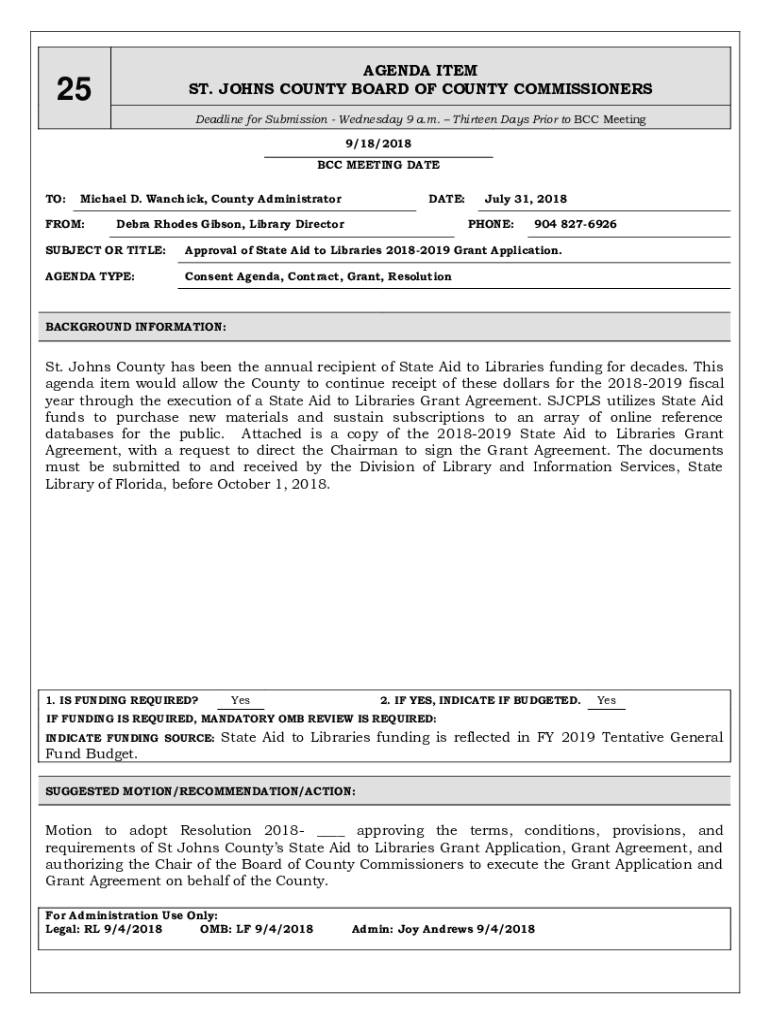 25

AGENDA ITEM
ST. JOHNS COUNTY BOARD OF COUNTY COMMISSIONERS

Deadline for Submission - Wednesday 9 a.m. – Thirteen Days Prior to BCC Meeting

9/18/2018
BCC MEETING DATE

TO: Michael D. Wanchick, County Administrator DATE: July 31, 2018

FROM: Debra Rhodes Gibson, Library Director PHONE: 904 827-6926

SUBJECT OR TITLE: Approval of State Aid to Libraries 2018-2019 Grant Application.

AGENDA TYPE: Consent Agenda, Contract, Grant, Resolution

BACKGROUND INFORMATION:

St. Johns County has been the annual recipient of State Aid to Libraries funding for decades. This agenda item would allow the County to continue receipt of these dollars for the 2018-2019 fiscal year through the execution of a State Aid to Libraries Grant Agreement. SJCPLS utilizes State Aid funds to purchase new materials and sustain subscriptions to an array of online reference databases for the public. Attached is a copy of the 2018-2019 State Aid to Libraries Grant Agreement, with a request to direct the Chairman to sign the Grant Agreement. The documents must be submitted to and received by the Division of Library and Information Services, State Library of Florida, before October 1, 2018.

1. IS FUNDING REQUIRED? Yes 2. IF YES, INDICATE IF BUDGETED. Yes
IF FUNDING IS REQUIRED, MANDATORY OMB REVIEW IS REQUIRED:
INDICATE FUNDING SOURCE: State Aid to Libraries funding is reflected in FY 2019 Tentative General Fund Budget.

SUGGESTED MOTION/RECOMMENDATION/ACTION:

Motion to adopt Resolution 2018- ____ approving the terms, conditions, provisions, and requirements of St Johns County's State Aid to Libraries Grant Application, Grant Agreement, and authorizing the Chair of the Board of County Commissioners to execute the Grant Application and Grant Agreement on behalf of the County.

For Administration Use Only:
Legal: RL 9/4/2018 OMB: LF 9/4/2018 Admin: Joy Andrews 9/4/2018